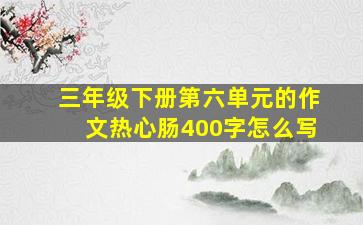 三年级下册第六单元的作文热心肠400字怎么写